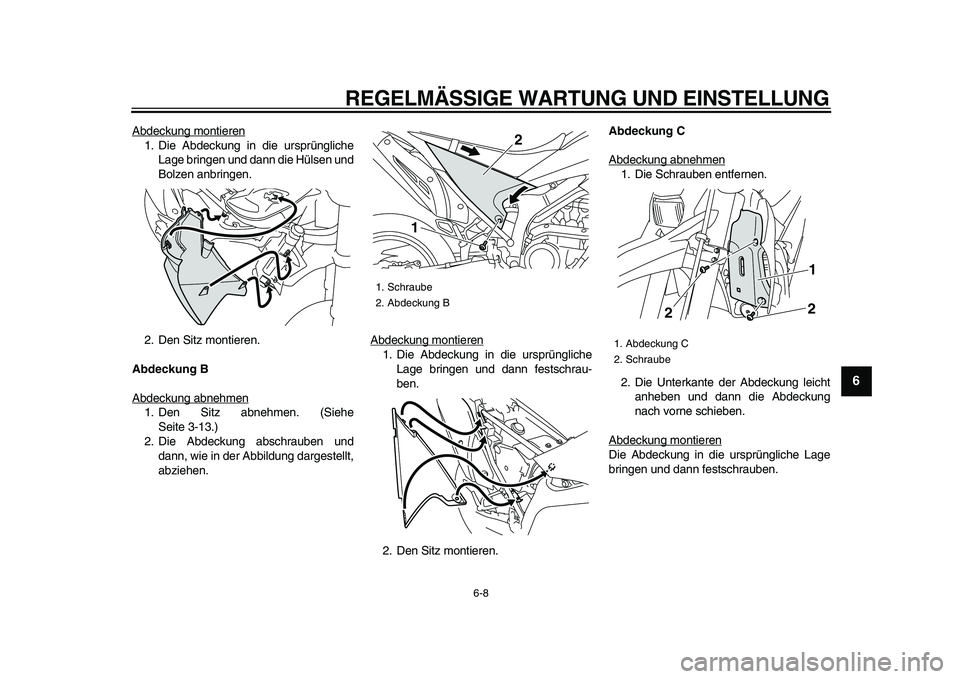 REGELMÄSSIGE WARTUNG UND EINSTELLUNG

Abdeckung montieren
1. Die Abdeckung in die ursprüngliche Lage bringen und dann die Hülsen und Bolzen anbringen.

2. Den Sitz montieren.

Abdeckung B

Abdeckung abnehmen
1. Den Sitz abnehmen. (Siehe Seite 3-13.)
2. Die Abdeckung abschrauben und dann, wie in der Abbildung dargestellt, abziehen.

2

1

1. Schraube
2. Abdeckung B

Abdeckung montieren
1. Die Abdeckung in die ursprüngliche Lage bringen und dann festschrauben.

2. Den Sitz montieren.

Abdeckung C

Abdeckung abnehmen
1. Die Schrauben entfernen.

1

2

2

1. Abdeckung C
2. Schraube

2. Die Unterkante der Abdeckung leicht anheben und dann die Abdeckung nach vorne schieben.

Abdeckung montieren
Die Abdeckung in die ursprüngliche Lage bringen und dann festschrauben.

6

6-8

carmanualsonline.info